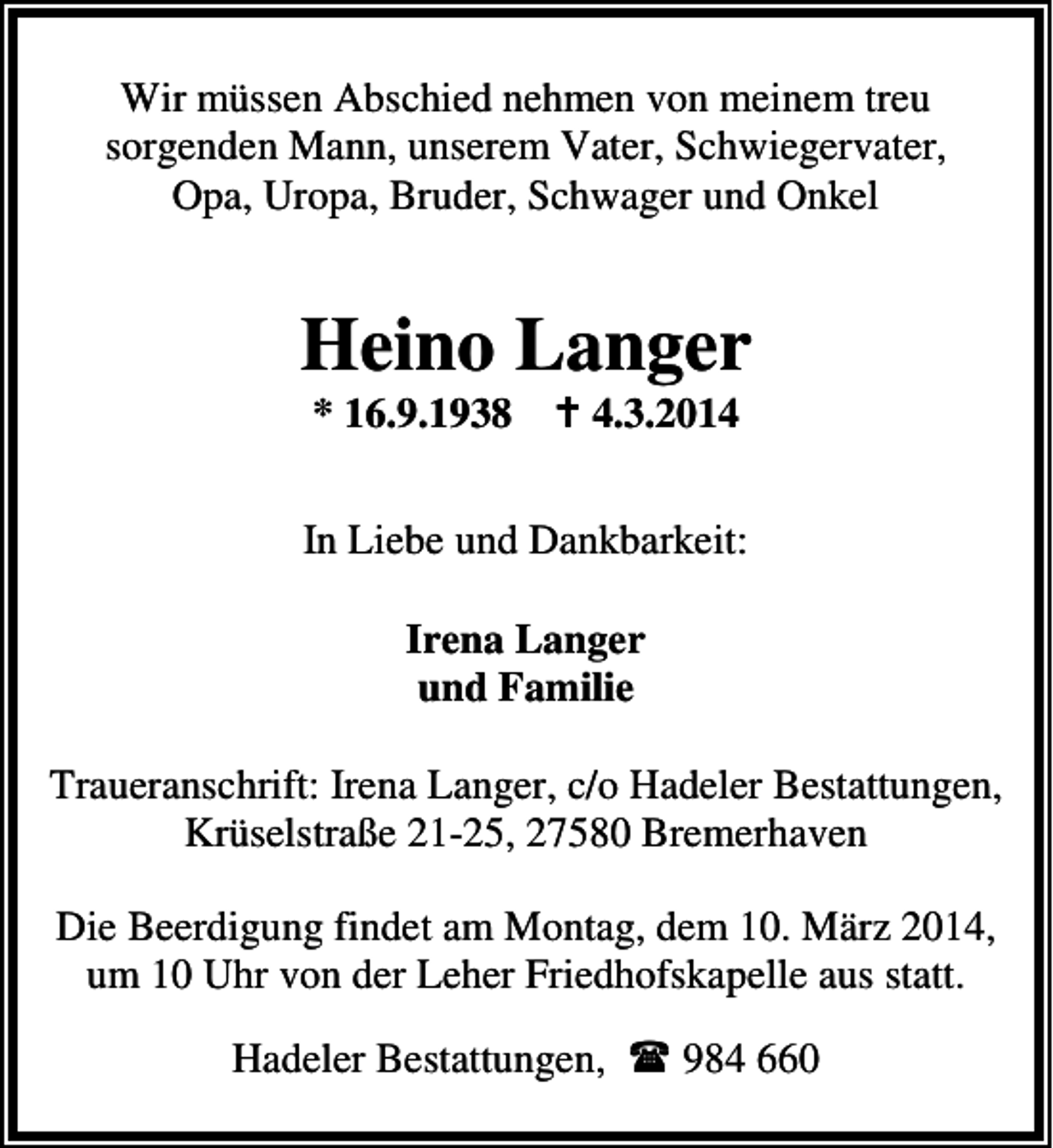 Wir müssen Abschied nehmen von meinem treu sorgenden Mann, unserem Vater, Schwiegervater, Opa, Uropa, Bruder, Schwager und Onkel

Heino Langer

* 16.9.1938 † 4.3.2014

In Liebe und Dankbarkeit:

Irena Langer
und Familie

Traueranschrift: Irena Langer, c/o Hadeler Bestattungen, Krüselstraße 21-25, 27580 Bremerhaven

Die Beerdigung findet am Montag, dem 10. März 2014, um 10 Uhr von der Leher Friedhofskapelle aus statt.

Hadeler Bestattungen, ☎ 984 660